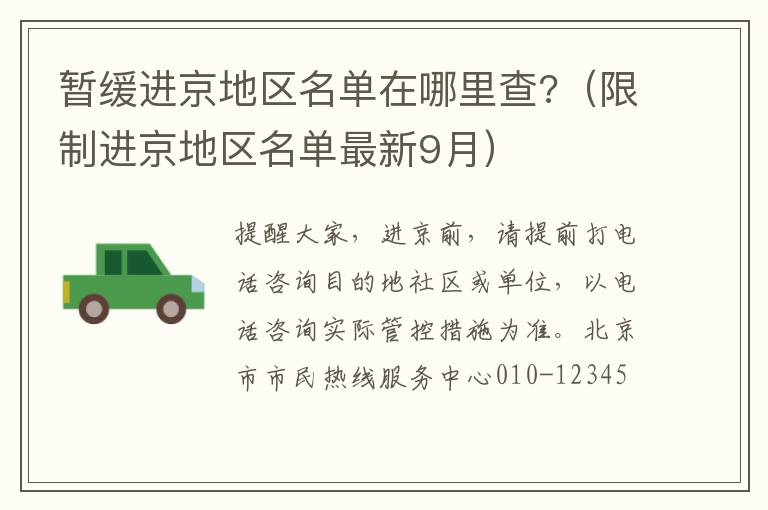 暂缓进京地区名单在哪里查?（限制进京地区名单最新9月）

提醒大家，进京前，请提前打电话咨询目的地社区或单位，以电话咨询实际管控措施为准。北京市市民热线服务中心010-12345